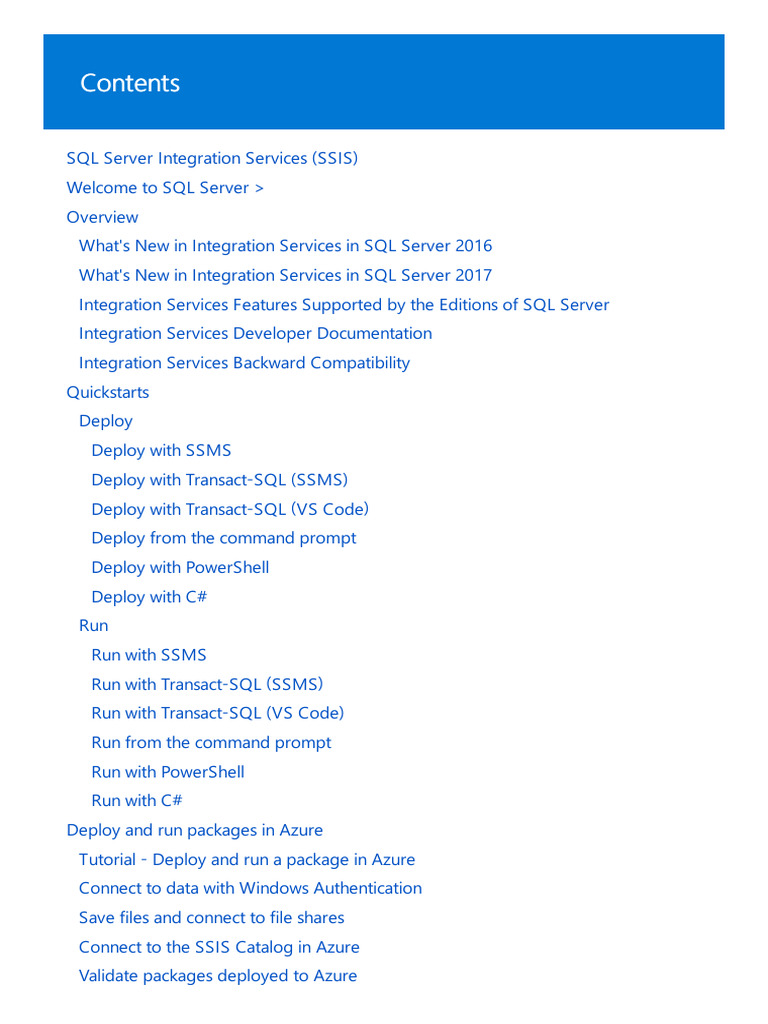 Contents

SQL Server Integration Services (SSIS)
Welcome to SQL Server >
Overview
What's New in Integration Services in SQL Server 2016
What's New in Integration Services in SQL Server 2017
Integration Services Features Supported by the Editions of SQL Server
Integration Services Developer Documentation
Integration Services Backward Compatibility
Quickstarts
Deploy
Deploy with SSMS
Deploy with Transact-SQL (SSMS)
Deploy with Transact-SQL (VS Code)
Deploy from the command prompt
Deploy with PowerShell
Deploy with C#
Run
Run with SSMS
Run with Transact-SQL (SSMS)
Run with Transact-SQL (VS Code)
Run from the command prompt
Run with PowerShell
Run with C#
Deploy and run packages in Azure
Tutorial - Deploy and run a package in Azure
Connect to data with Windows Authentication
Save files and connect to file shares
Connect to the SSIS Catalog in Azure
Validate packages deployed to Azure